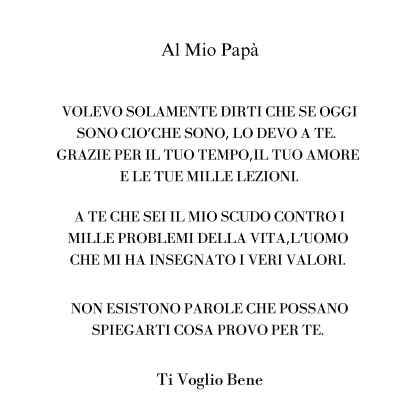 Al Mio Papà

VOLEVO SOLAMENTE DIRTI CHE SE OGGI SONO CIO'CHE SONO, LO DEVO A TE. GRAZIE PER IL TUO TEMPO,IL TUO AMORE E LE TUE MILLE LEZIONI.

A TE CHE SEI IL MIO SCUDO CONTRO I MILLE PROBLEMI DELLA VITA,L'UOMO CHE MI HA INSEGNATO I VERI VALORI.

NON ESISTONO PAROLE CHE POSSANO SPIEGARTI COSA PROVO PER TE.

Ti Voglio Bene